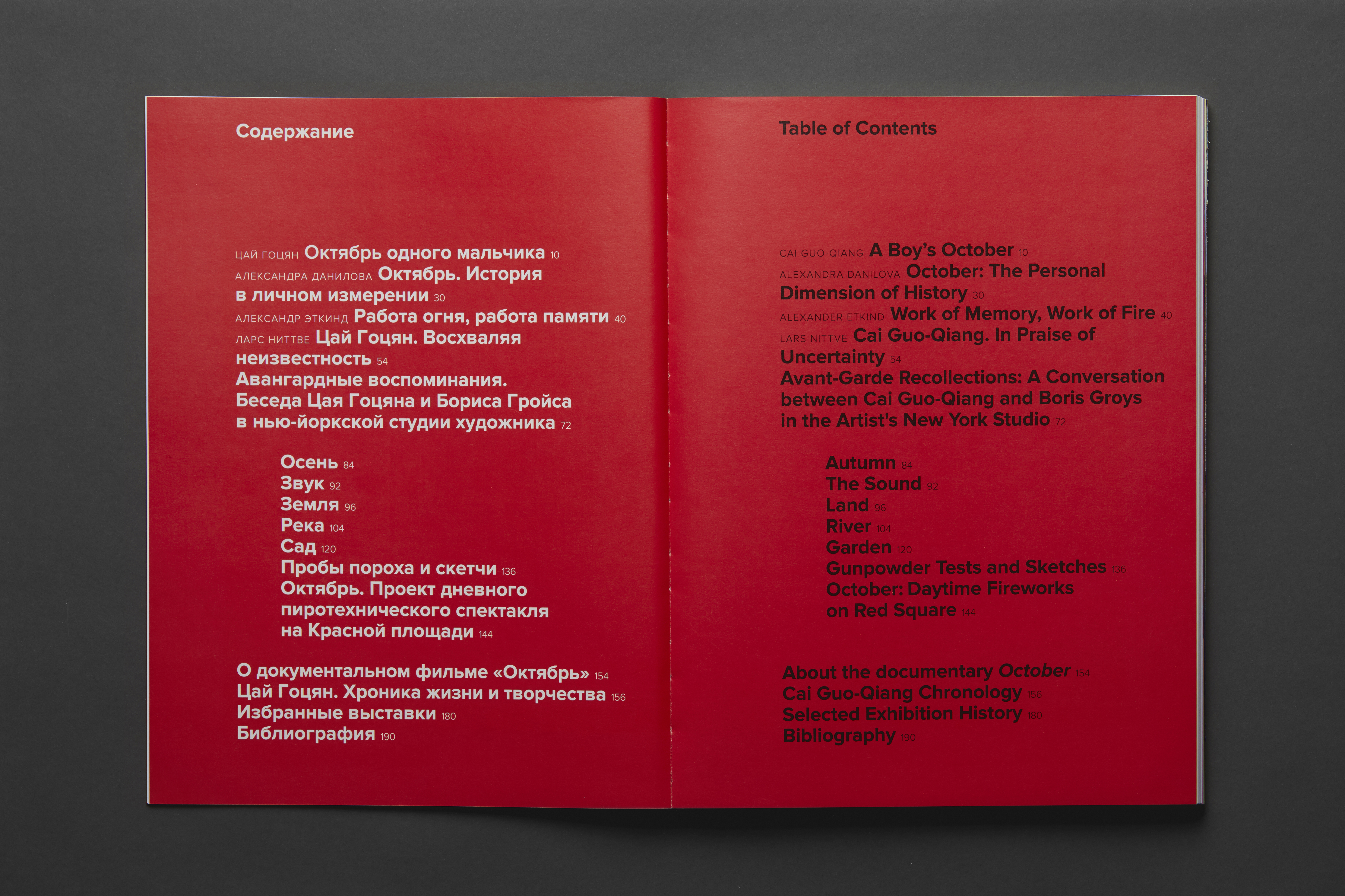 Содержание

ЦАЙ ГОЦЯН Октябрь одного мальчика 10
АЛЕКСАНДРА ДАНИЛОВА Октябрь. История в личном измерении 30
АЛЕКСАНДР ЭТКИНД Работа огня, работа памяти 40
ЛАРС НИТТВЕ Цай Гоцян. Восхваляя неизвестность 54
Авангардные воспоминания. Беседа Цая Гоцяна и Бориса Гройса в нью-йоркской студии художника 72

Осень 84
Звук 92
Земля 96
Река 104
Сад 120
Пробы пороха и скетчи 136
Октябрь. Проект дневного пиротехнического спектакля на Красной площади 144

О документальном фильме «Октябрь» 154
Цай Гоцян. Хроника жизни и творчества 156
Избранные выставки 180
Библиография 190

Table of Contents

CAI GUO-QIANG A Boy's October 10
ALEXANDRA DANILOVA October: The Personal Dimension of History 30
ALEXANDER ETKIND Work of Memory, Work of Fire 40
LARS NITTVE Cai Guo-Qiang. In Praise of Uncertainty 54
Avant-Garde Recollections: A Conversation between Cai Guo-Qiang and Boris Groys in the Artist's New York Studio 72

Autumn 84
The Sound 92
Land 96
River 104
Garden 120
Gunpowder Tests and Sketches 136
October: Daytime Fireworks on Red Square 144

About the documentary October 154
Cai Guo-Qiang Chronology 156
Selected Exhibition History 180
Bibliography 190